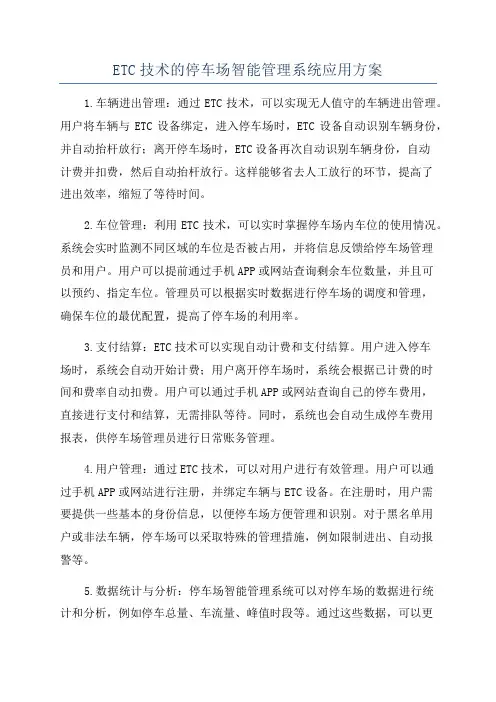 ETC 技术的停车场智能管理系统应用方案

1.车辆进出管理：通过 ETC 技术，可以实现无人值守的车辆进出管理。用户将车辆与 ETC 设备绑定，进入停车场时，ETC 设备自动识别车辆身份，并自动抬杆放行；离开停车场时，ETC 设备再次自动识别车辆身份，自动计费并扣费，然后自动抬杆放行。这样能够省去人工放行的环节，提高了进出效率，缩短了等待时间。

2.车位管理：利用 ETC 技术，可以实时掌握停车场内车位的使用情况。系统会实时监测不同区域的车位是否被占用，并将信息反馈给停车场管理员和用户。用户可以提前通过手机 APP 或网站查询剩余车位数量，并且可以预约、指定车位。管理员可以根据实时数据进行停车场的调度和管理，确保车位的最优配置，提高了停车场的利用率。

3.支付结算：ETC 技术可以实现自动计费和支付结算。用户进入停车场时，系统会自动开始计费；用户离开停车场时，系统会根据已计费的时间和费率自动扣费。用户可以通过手机 APP 或网站查询自己的停车费用，直接进行支付和结算，无需排队等待。同时，系统也会自动生成停车费用报表，供停车场管理员进行日常账务管理。

4.用户管理：通过 ETC 技术，可以对用户进行有效管理。用户可以通过手机 APP 或网站进行注册，并绑定车辆与 ETC 设备。在注册时，用户需要提供一些基本的身份信息，以便停车场方便管理和识别。对于黑名单用户或非法车辆，停车场可以采取特殊的管理措施，例如限制进出、自动报警等。

5.数据统计与分析：停车场智能管理系统可以对停车场的数据进行统计和分析，例如停车总量、车流量、峰值时段等。通过这些数据，可以更